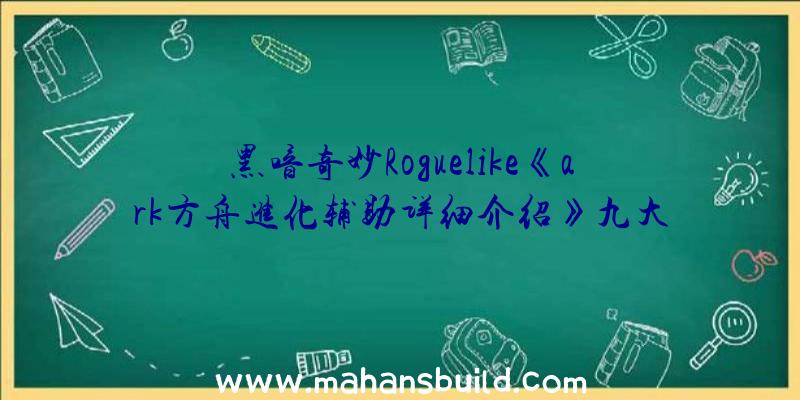 黑暗奇妙Roguelike《ark方舟进化辅助详细介绍》九大

www.mahansbuild.com